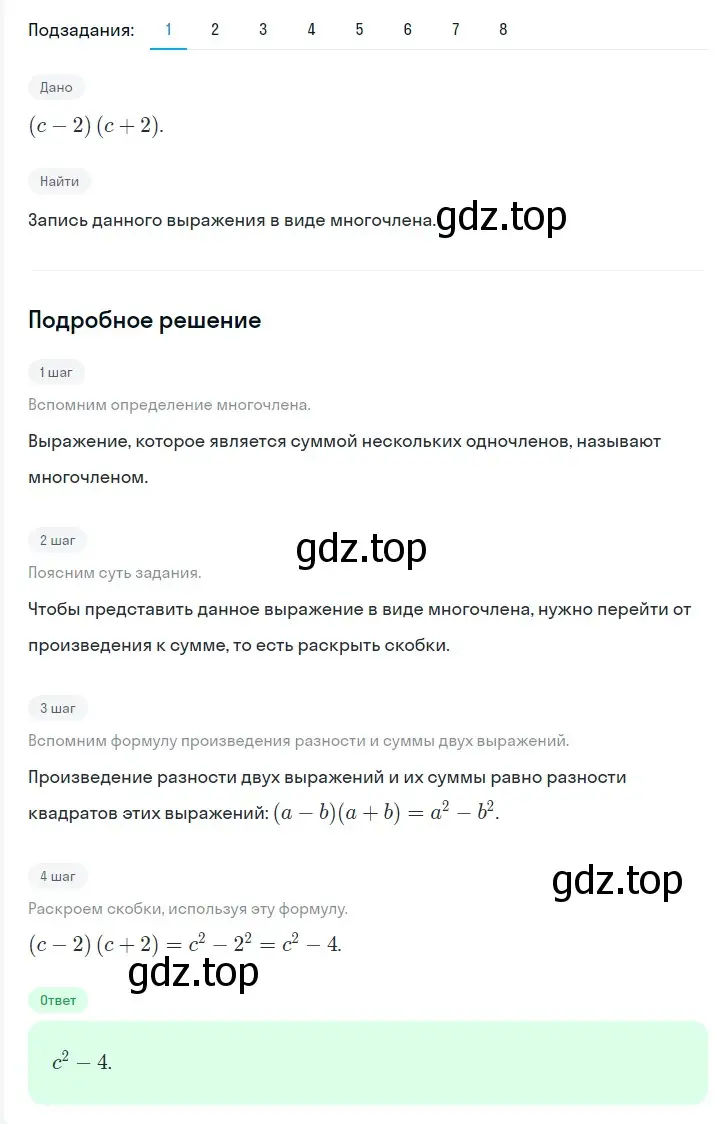 Подзадания: 1 2 3 4 5 6 7 8

Дано

$(c-2)(c+2)$.

Найти

Запись данного выражения в виде многочлена. gdz.top

Подробное решение

1 шаг

Вспомним определение многочлена.

Выражение, которое является суммой нескольких одночленов, называют многочленом.

2 шаг

gdz.top

Поясним суть задания.

Чтобы представить данное выражение в виде многочлена, нужно перейти от произведения к сумме, то есть раскрыть скобки.

3 шаг

Вспомним формулу произведения разности и суммы двух выражений.

Произведение разности двух выражений и их суммы равно разности квадратов этих выражений: $(a-b)(a+b)=a^2-b^2$.

4 шаг

gdz.top

Раскроем скобки, используя эту формулу.

$(c-2)(c+2)=c^2-2^2=c^2-4$.

gdz.top

Ответ

$c^2-4$.